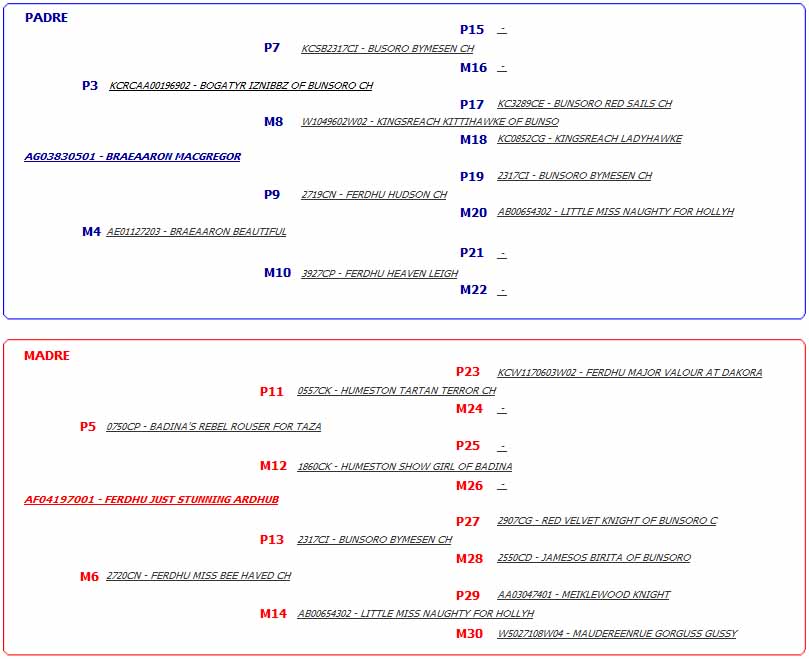 PADRE

P15 -

P7 KCSB2317CI - BUSORO BYMESEN CH

M16 -

P3 KCRCAA00196902 - BOGATYR IZNIBBZ OF BUNSORO CH

P17 KC3289CE - BUNSORO RED SAILS CH

M8 W1049602W02 - KINGSREACH KITTIHAWKE OF BUNSO

M18 KC0852CG - KINGSREACH LADYHAWKE

AG03830501 - BRAEAARON MACGREGOR

P19 2317CI - BUNSORO BYMESEN CH

P9 2719CN - FERDHU HUDSON CH

M20 AB00654302 - LITTLE MISS NAUGHTY FOR HOLLYH

M4 AE01127203 - BRAEAARON BEAUTIFUL

P21 -

M10 3927CP - FERDHU HEAVEN LEIGH

M22 -

MADRE

P23 KCW1170603W02 - FERDHU MAJOR VALOUR AT DAKORA

P11 0557CK - HUMESTON TARTAN TERROR CH

M24 -

P5 0750CP - BADINA'S REBEL ROUSER FOR TAZA

P25 -

M12 1860CK - HUMESTON SHOW GIRL OF BADINA

M26 -

AF04197001 - FERDHU JUST STUNNING ARDHUB

P27 2907CG - RED VELVET KNIGHT OF BUNSORO C

P13 2317CI - BUNSORO BYMESEN CH

M28 2550CD - JAMESOS BIRITA OF BUNSORO

M6 2720CN - FERDHU MISS BEE HAVED CH

P29 AA03047401 - MEIKLEWOOD KNIGHT

M14 AB00654302 - LITTLE MISS NAUGHTY FOR HOLLYH

M30 W5027108W04 - MAUDEREENRUE GORGUSS GUSSY